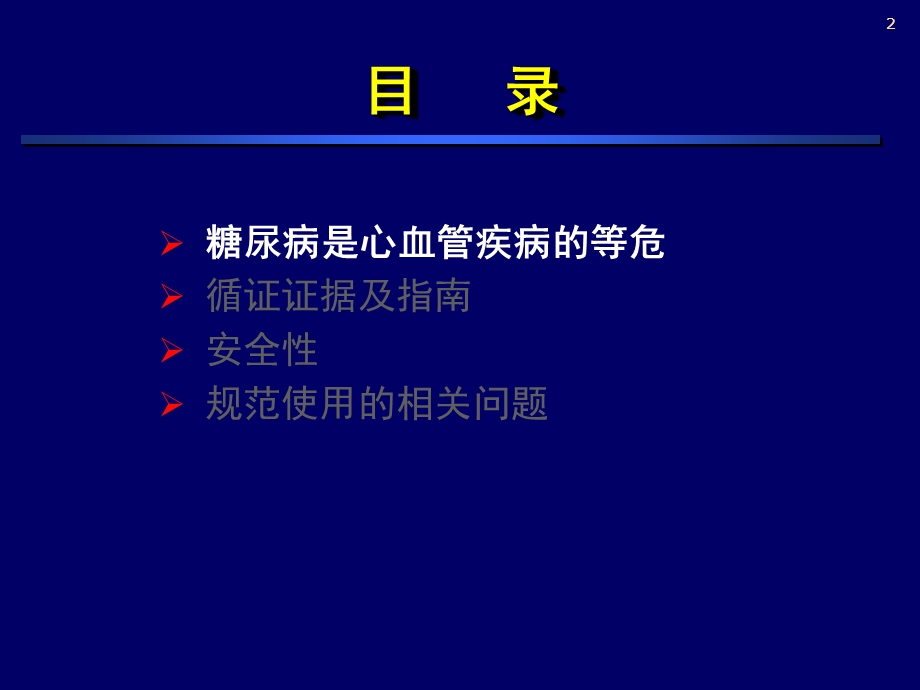 2

目　录

➢ 糖尿病是心血管疾病的等危
➢ 循证证据及指南
➢ 安全性
➢ 规范使用的相关问题